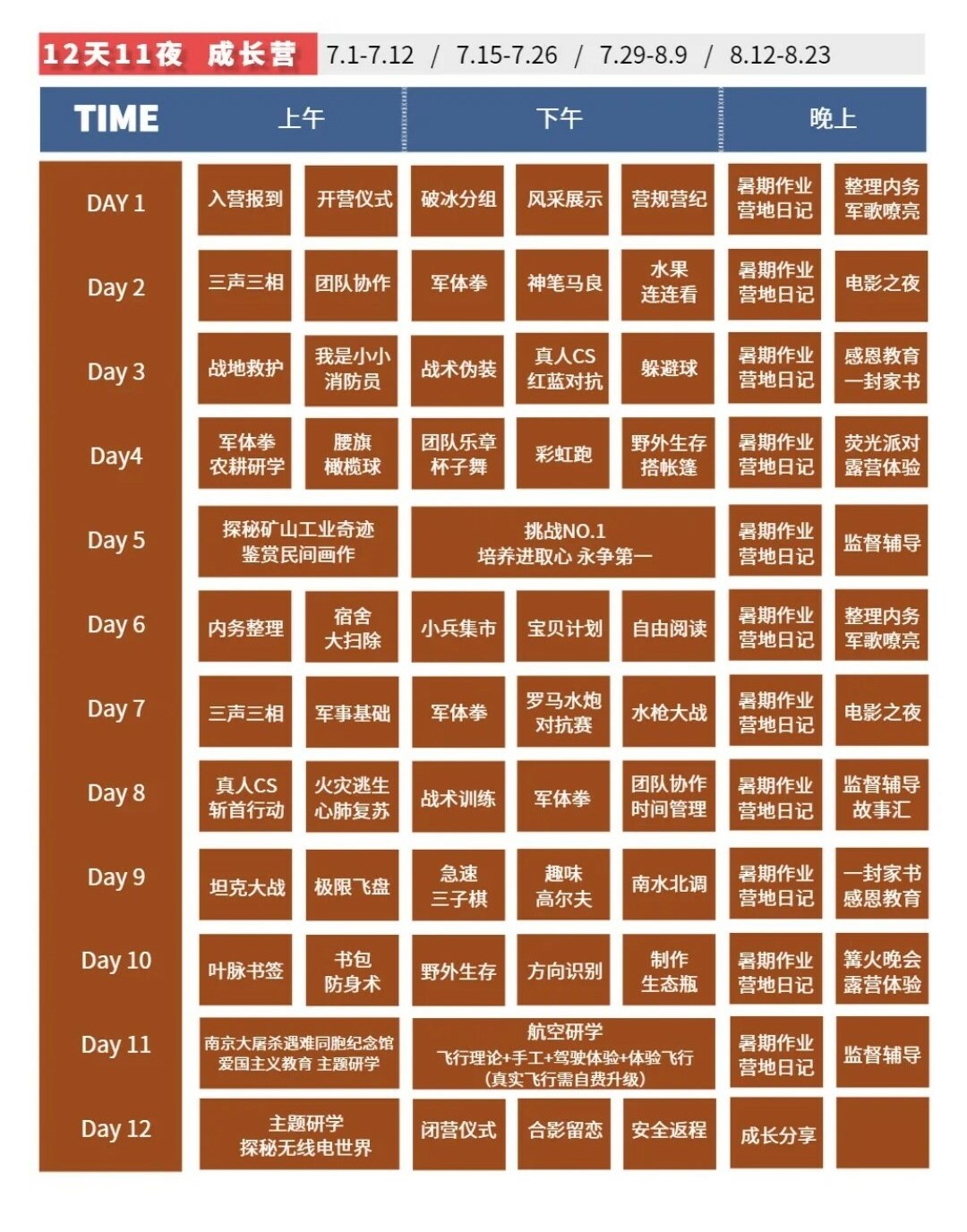 12天11夜 成长营 7.1-7.12 / 7.15-7.26 / 7.29-8.9 / 8.12-8.23

| TIME | 上午 | | 下午 | | | 晚上 | |
|---|---|---|---|---|---|---|---|
| DAY 1 | 入营报到 | 开营仪式 | 破冰分组 | 风采展示 | 营规营纪 | 暑期作业 营地日记 | 整理内务 军歌嘹亮 |
| Day 2 | 三声三相 | 团队协作 | 军体拳 | 神笔马良 | 水果 连连看 | 暑期作业 营地日记 | 电影之夜 |
| Day 3 | 战地救护 | 我是小小 消防员 | 战术伪装 | 真人CS 红蓝对抗 | 躲避球 | 暑期作业 营地日记 | 感恩教育 一封家书 |
| Day4 | 军体拳 农耕研学 | 腰旗 橄榄球 | 团队乐章 杯子舞 | 彩虹跑 | 野外生存 搭帐篷 | 暑期作业 营地日记 | 荧光派对 露营体验 |
| Day 5 | 探秘矿山工业奇迹 鉴赏民间画作 | | 挑战NO.1 培养进取心 永争第一 | | | 暑期作业 营地日记 | 监督辅导 |
| Day 6 | 内务整理 | 宿舍 大扫除 | 小兵集市 | 宝贝计划 | 自由阅读 | 暑期作业 营地日记 | 整理内务 军歌嘹亮 |
| Day 7 | 三声三相 | 军事基础 | 军体拳 | 罗马水炮 对抗赛 | 水枪大战 | 暑期作业 营地日记 | 电影之夜 |
| Day 8 | 真人CS 斩首行动 | 火灾逃生 心肺复苏 | 战术训练 | 军体拳 | 团队协作 时间管理 | 暑期作业 营地日记 | 监督辅导 故事汇 |
| Day 9 | 坦克大战 | 极限飞盘 | 急速 三子棋 | 趣味 高尔夫 | 南水北调 | 暑期作业 营地日记 | 一封家书 感恩教育 |
| Day 10 | 叶脉书签 | 书包 防身术 | 野外生存 | 方向识别 | 制作 生态瓶 | 暑期作业 营地日记 | 篝火晚会 露营体验 |
| Day 11 | 南京大屠杀遇难同胞纪念馆 爱国主义教育 主题研学 | | 航空研学 飞行理论+手工+驾驶体验+体验飞行 (真实飞行需自费升级) | | | 暑期作业 营地日记 | 监督辅导 |
| Day 12 | 主题研学 探秘无线电世界 | | 闭营仪式 | 合影留恋 | 安全返程 | 成长分享 | |